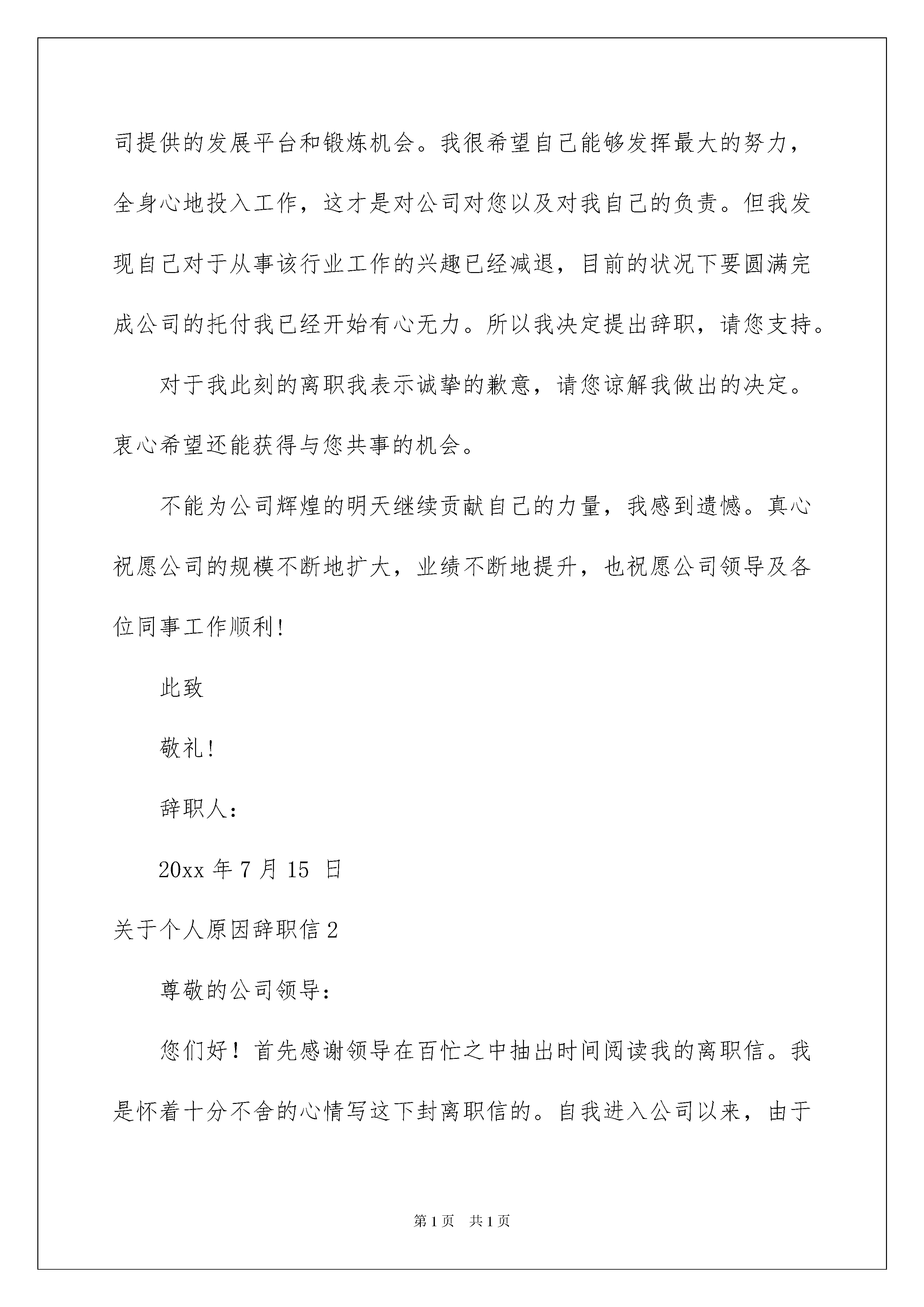 司提供的发展平台和锻炼机会。我很希望自己能够发挥最大的努力，全身心地投入工作，这才是对公司对您以及对我自己的负责。但我发现自己对于从事该行业工作的兴趣已经减退，目前的状况下要圆满完成公司的托付我已经开始有心无力。所以我决定提出辞职，请您支持。

对于我此刻的离职我表示诚挚的歉意，请您谅解我做出的决定。衷心希望还能获得与您共事的机会。

不能为公司辉煌的明天继续贡献自己的力量，我感到遗憾。真心祝愿公司的规模不断地扩大，业绩不断地提升，也祝愿公司领导及各位同事工作顺利！

此致

敬礼！

辞职人：

20xx 年 7 月 15 日

关于个人原因辞职信 2

尊敬的公司领导：

您们好！首先感谢领导在百忙之中抽出时间阅读我的离职信。我是怀着十分不舍的心情写这下封离职信的。自我进入公司以来，由于

第 1 页　共 1 页